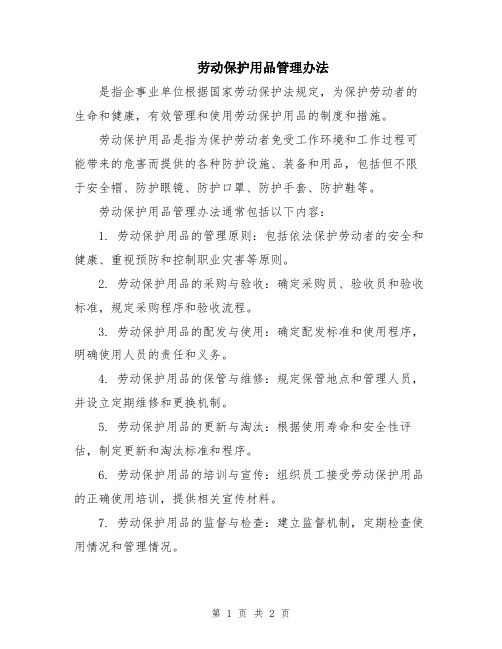 劳动保护用品管理办法

是指企事业单位根据国家劳动保护法规定，为保护劳动者的生命和健康，有效管理和使用劳动保护用品的制度和措施。

劳动保护用品是指为保护劳动者免受工作环境和工作过程可能带来的危害而提供的各种防护设施、装备和用品，包括但不限于安全帽、防护眼镜、防护口罩、防护手套、防护鞋等。

劳动保护用品管理办法通常包括以下内容：

1. 劳动保护用品的管理原则：包括依法保护劳动者的安全和健康、重视预防和控制职业灾害等原则。

2. 劳动保护用品的采购与验收：确定采购员、验收员和验收标准，规定采购程序和验收流程。

3. 劳动保护用品的配发与使用：确定配发标准和使用程序，明确使用人员的责任和义务。

4. 劳动保护用品的保管与维修：规定保管地点和管理人员，并设立定期维修和更换机制。

5. 劳动保护用品的更新与淘汰：根据使用寿命和安全性评估，制定更新和淘汰标准和程序。

6. 劳动保护用品的培训与宣传：组织员工接受劳动保护用品的正确使用培训，提供相关宣传材料。

7. 劳动保护用品的监督与检查：建立监督机制，定期检查使用情况和管理情况。

第 1 页 共 2 页